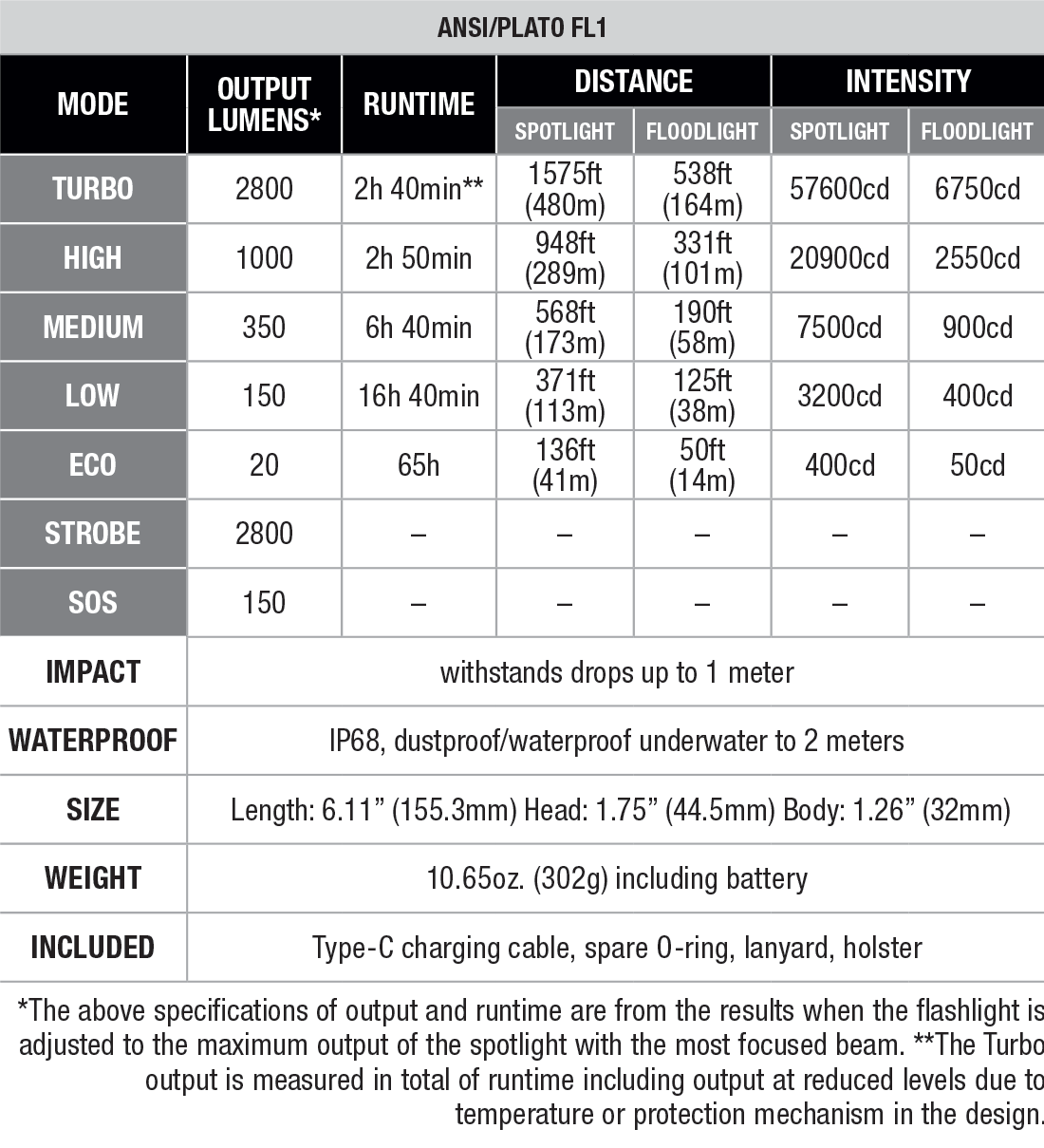 ANSI/PLATO FL1

| MODE | OUTPUT LUMENS* | RUNTIME | DISTANCE SPOTLIGHT | DISTANCE FLOODLIGHT | INTENSITY SPOTLIGHT | INTENSITY FLOODLIGHT |
|---|---|---|---|---|---|---|
| TURBO | 2800 | 2h 40min** | 1575ft (480m) | 538ft (164m) | 57600cd | 6750cd |
| HIGH | 1000 | 2h 50min | 948ft (289m) | 331ft (101m) | 20900cd | 2550cd |
| MEDIUM | 350 | 6h 40min | 568ft (173m) | 190ft (58m) | 7500cd | 900cd |
| LOW | 150 | 16h 40min | 371ft (113m) | 125ft (38m) | 3200cd | 400cd |
| ECO | 20 | 65h | 136ft (41m) | 50ft (14m) | 400cd | 50cd |
| STROBE | 2800 | – | – | – | – | – |
| SOS | 150 | – | – | – | – | – |
| IMPACT | withstands drops up to 1 meter | | | | | |
| WATERPROOF | IP68, dustproof/waterproof underwater to 2 meters | | | | | |
| SIZE | Length: 6.11” (155.3mm) Head: 1.75” (44.5mm) Body: 1.26” (32mm) | | | | | |
| WEIGHT | 10.65oz. (302g) including battery | | | | | |
| INCLUDED | Type-C charging cable, spare O-ring, lanyard, holster | | | | | |

*The above specifications of output and runtime are from the results when the flashlight is adjusted to the maximum output of the spotlight with the most focused beam. **The Turbo output is measured in total of runtime including output at reduced levels due to temperature or protection mechanism in the design.